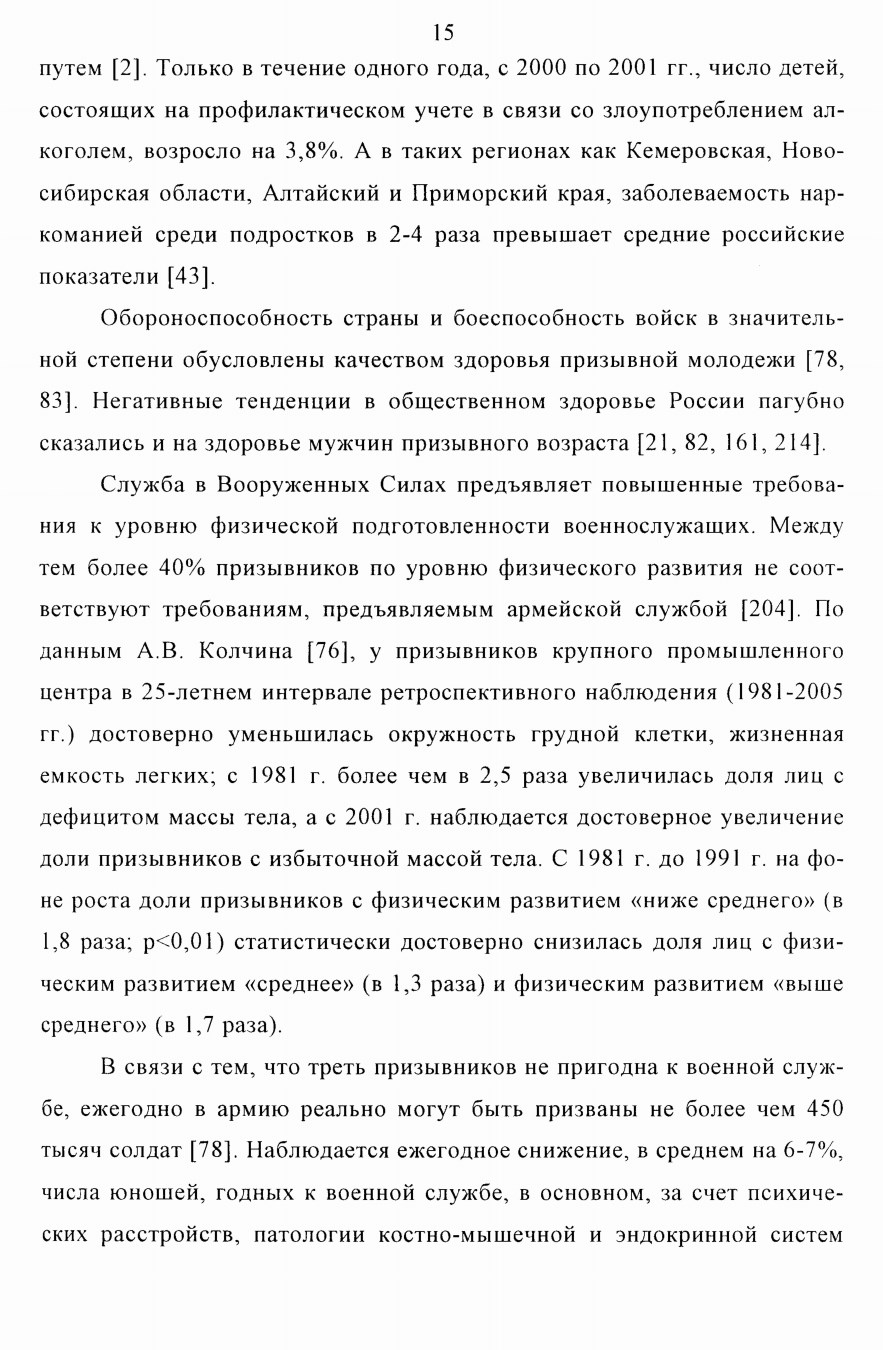 15

путем [2]. Только в течение одного года, с 2000 по 2001 гг., число детей, состоящих на профилактическом учете в связи со злоупотреблением алкоголем, возросло на 3,8%. А в таких регионах как Кемеровская, Новосибирская области, Алтайский и Приморский края, заболеваемость наркоманией среди подростков в 2-4 раза превышает средние российские показатели [43].

Обороноспособность страны и боеспособность войск в значительной степени обусловлены качеством здоровья призывной молодежи [78, 83]. Негативные тенденции в общественном здоровье России пагубно сказались и на здоровье мужчин призывного возраста [21, 82, 161, 214].

Служба в Вооруженных Силах предъявляет повышенные требования к уровню физической подготовленности военнослужащих. Между тем более 40% призывников по уровню физического развития не соответствуют требованиям, предъявляемым армейской службой [204]. По данным А.В. Колчина [76], у призывников крупного промышленного центра в 25-летнем интервале ретроспективного наблюдения (1981-2005 гг.) достоверно уменьшилась окружность грудной клетки, жизненная емкость легких; с 1981 г. более чем в 2,5 раза увеличилась доля лиц с дефицитом массы тела, а с 2001 г. наблюдается достоверное увеличение доли призывников с избыточной массой тела. С 1981 г. до 1991 г. на фоне роста доли призывников с физическим развитием «ниже среднего» (в 1,8 раза; p<0,01) статистически достоверно снизилась доля лиц с физическим развитием «среднее» (в 1,3 раза) и физическим развитием «выше среднего» (в 1,7 раза).

В связи с тем, что треть призывников не пригодна к военной службе, ежегодно в армию реально могут быть призваны не более чем 450 тысяч солдат [78]. Наблюдается ежегодное снижение, в среднем на 6-7%, числа юношей, годных к военной службе, в основном, за счет психических расстройств, патологии костно-мышечной и эндокринной систем